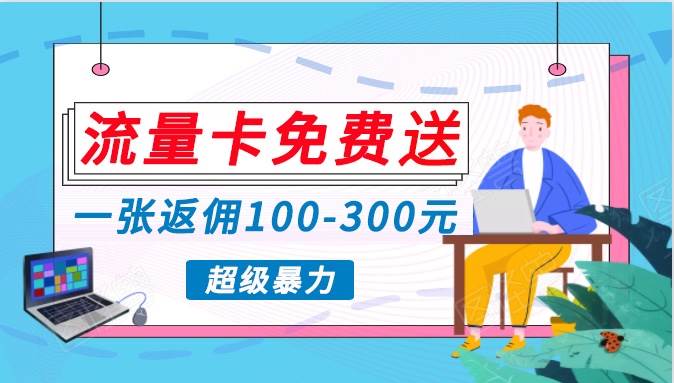 流量卡免费送

一张返佣100-300元

超级暴力